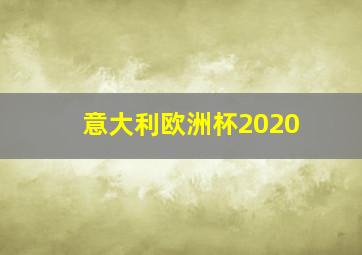 意大利欧洲杯2020